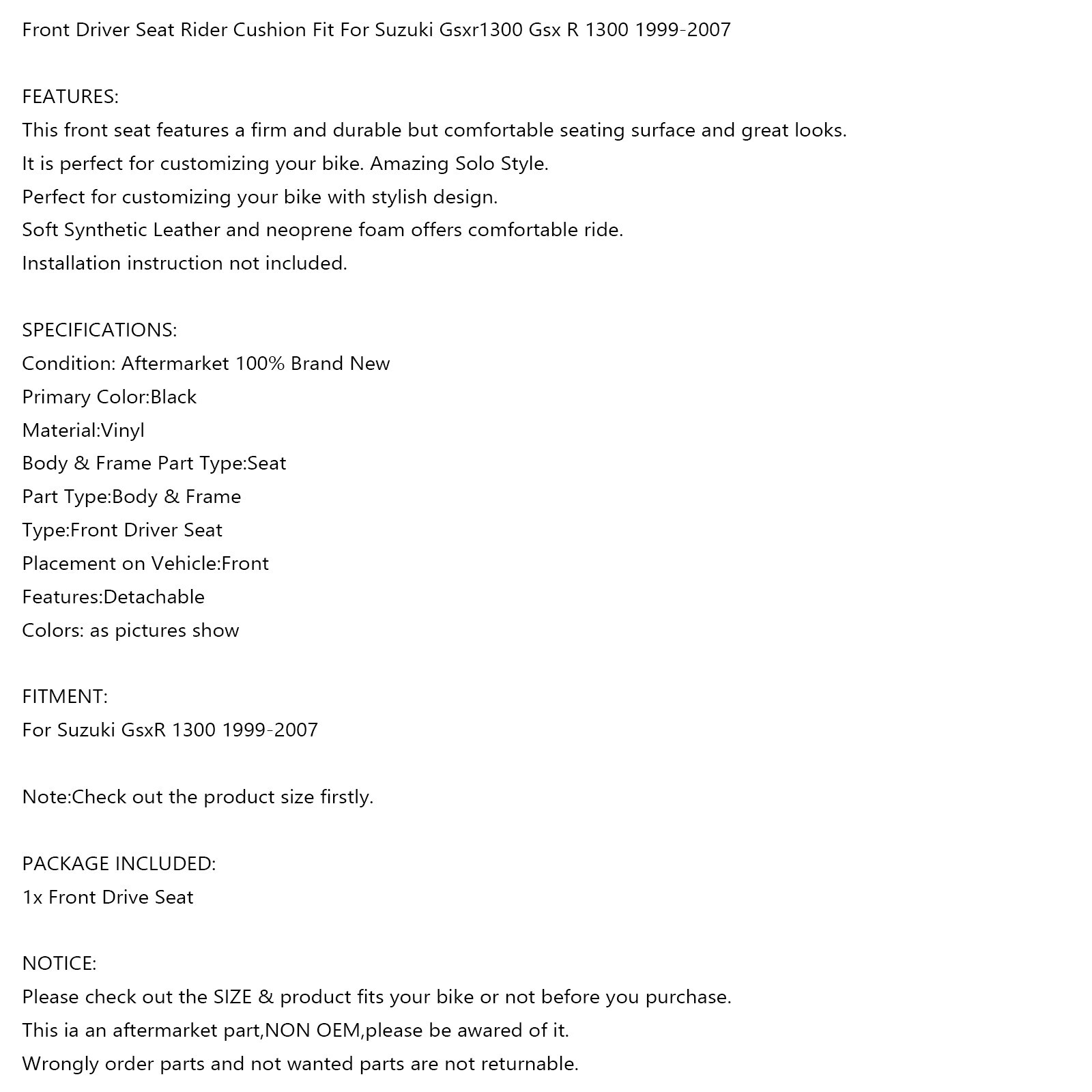 Front Driver Seat Rider Cushion Fit For Suzuki Gsxr1300 Gsx R 1300 1999-2007

FEATURES:
This front seat features a firm and durable but comfortable seating surface and great looks.
It is perfect for customizing your bike. Amazing Solo Style.
Perfect for customizing your bike with stylish design.
Soft Synthetic Leather and neoprene foam offers comfortable ride.
Installation instruction not included.

SPECIFICATIONS:
Condition: Aftermarket 100% Brand New
Primary Color:Black
Material:Vinyl
Body & Frame Part Type:Seat
Part Type:Body & Frame
Type:Front Driver Seat
Placement on Vehicle:Front
Features:Detachable
Colors: as pictures show

FITMENT:
For Suzuki GsxR 1300 1999-2007

Note:Check out the product size firstly.

PACKAGE INCLUDED:
1x Front Drive Seat

NOTICE:
Please check out the SIZE & product fits your bike or not before you purchase.
This ia an aftermarket part,NON OEM,please be awared of it.
Wrongly order parts and not wanted parts are not returnable.